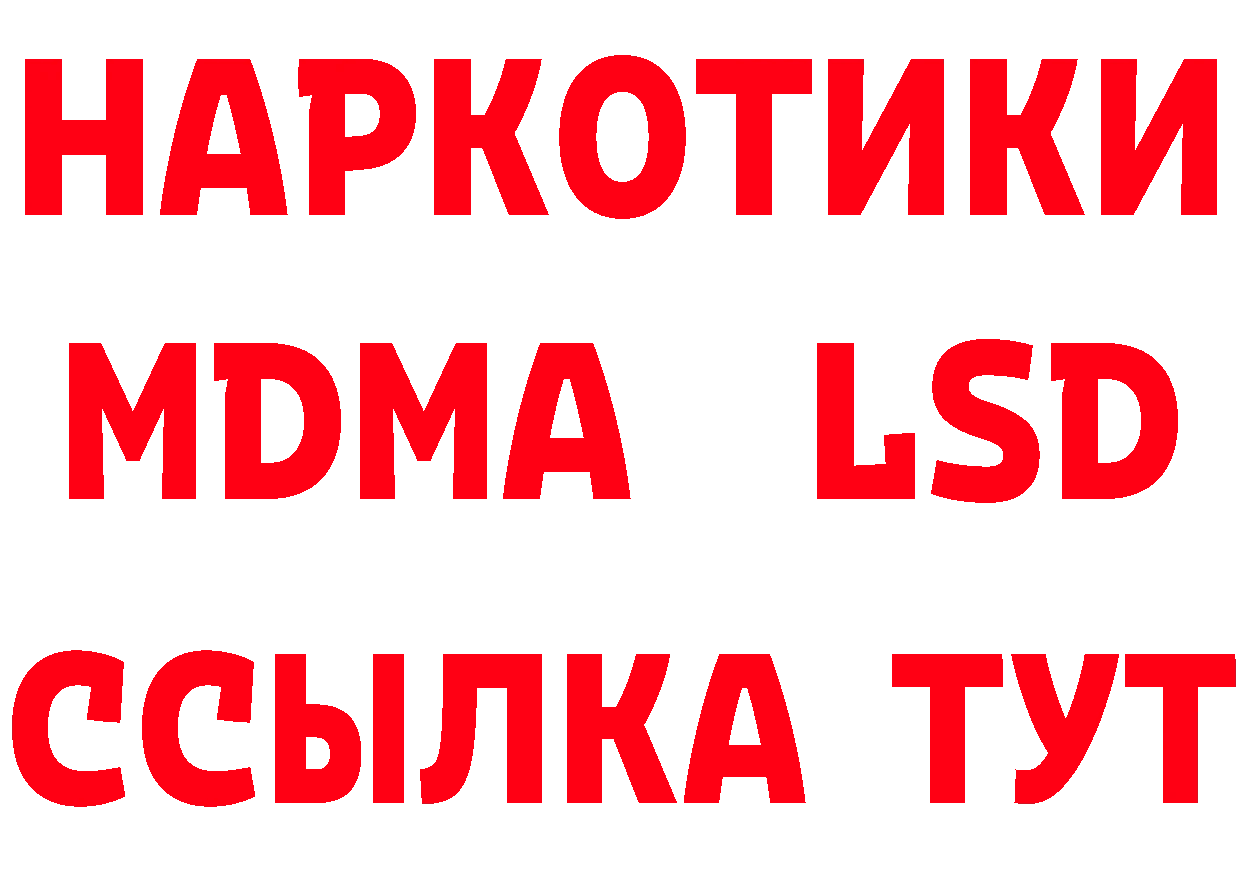 НАРКОТИКИ
MDMA LSD
ССЫЛКА ТУТ